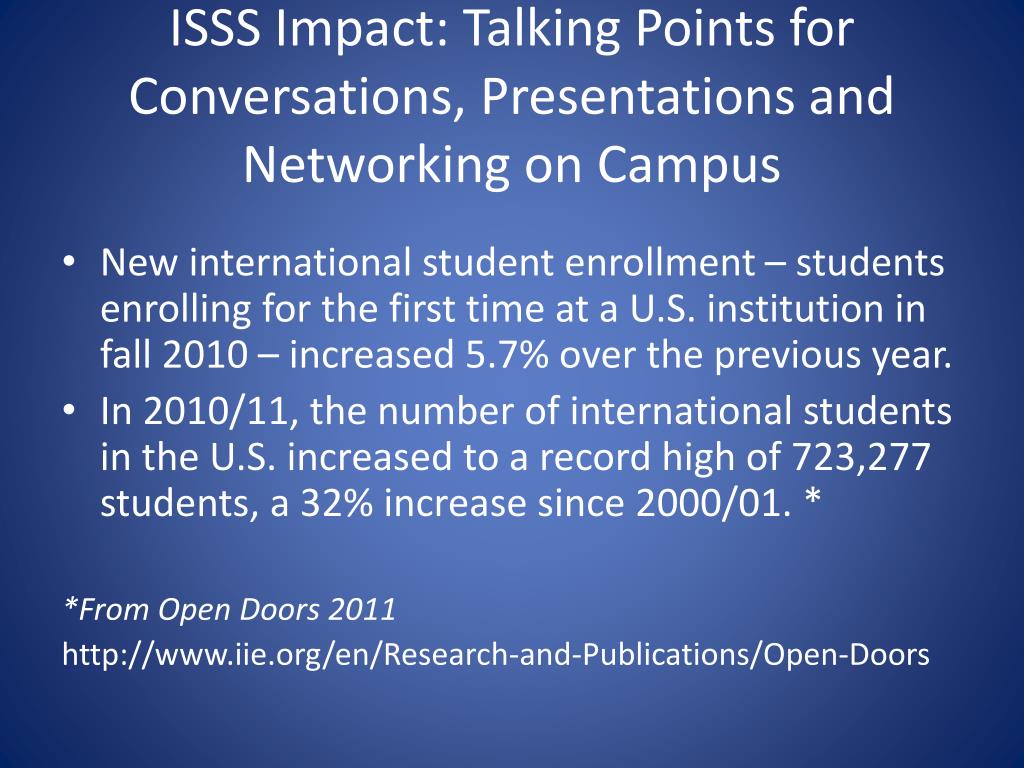 ISSS Impact: Talking Points for Conversations, Presentations and Networking on Campus

• New international student enrollment – students enrolling for the first time at a U.S. institution in fall 2010 – increased 5.7% over the previous year.
• In 2010/11, the number of international students in the U.S. increased to a record high of 723,277 students, a 32% increase since 2000/01. *

*From Open Doors 2011
http://www.iie.org/en/Research-and-Publications/Open-Doors